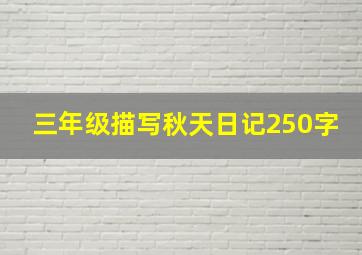 三年级描写秋天日记250字